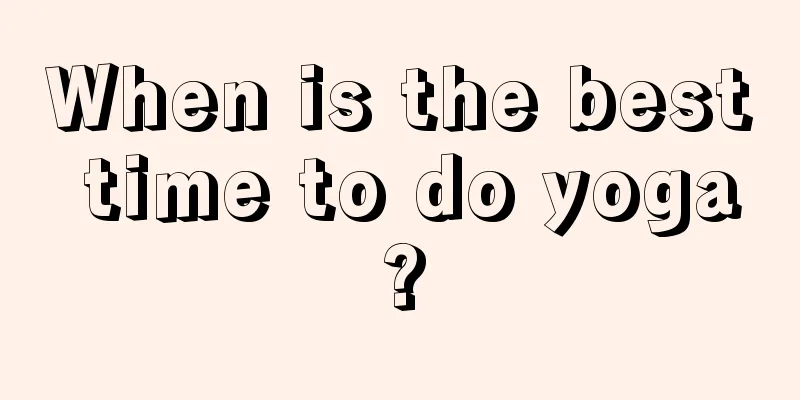 When is the best time to do yoga ?